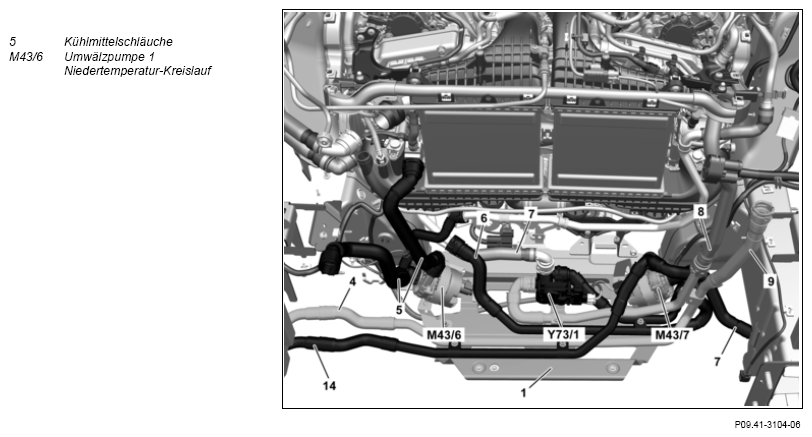 5 Kühlmittelschläuche
M43/6 Umwälzpumpe 1 Niedertemperatur-Kreislauf

6
7
8
9
4
5
M43/6
Y73/1
M43/7
7
14
1

P09.41-3104-06